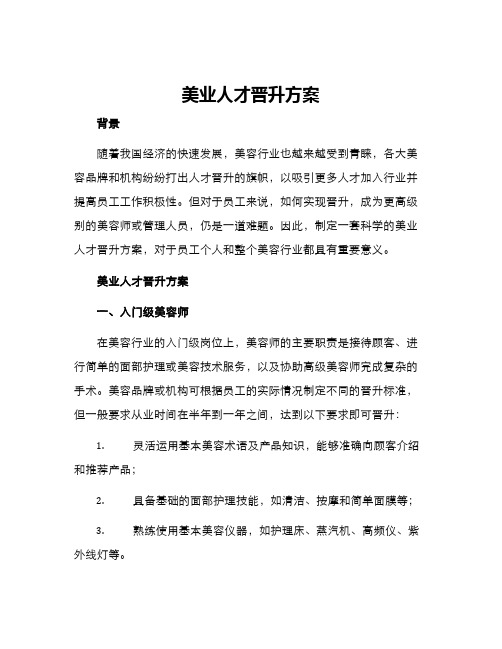 美业人才晋升方案

背景

随着我国经济的快速发展，美容行业也越来越受到青睐，各大美容品牌和机构纷纷打出人才晋升的旗帜，以吸引更多人才加入行业并提高员工工作积极性。但对于员工来说，如何实现晋升，成为更高级别的美容师或管理人员，仍是一道难题。因此，制定一套科学的美业人才晋升方案，对于员工个人和整个美容行业都具有重要意义。

美业人才晋升方案

一、入门级美容师

在美容行业的入门级岗位上，美容师的主要职责是接待顾客、进行简单的面部护理或美容技术服务，以及协助高级美容师完成复杂的手术。美容品牌或机构可根据员工的实际情况制定不同的晋升标准，但一般要求从业时间在半年到一年之间，达到以下要求即可晋升：

1. 灵活运用基本美容术语及产品知识，能够准确向顾客介绍和推荐产品；

2. 具备基础的面部护理技能，如清洁、按摩和简单面膜等；

3. 熟练使用基本美容仪器，如护理床、蒸汽机、高频仪、紫外线灯等。